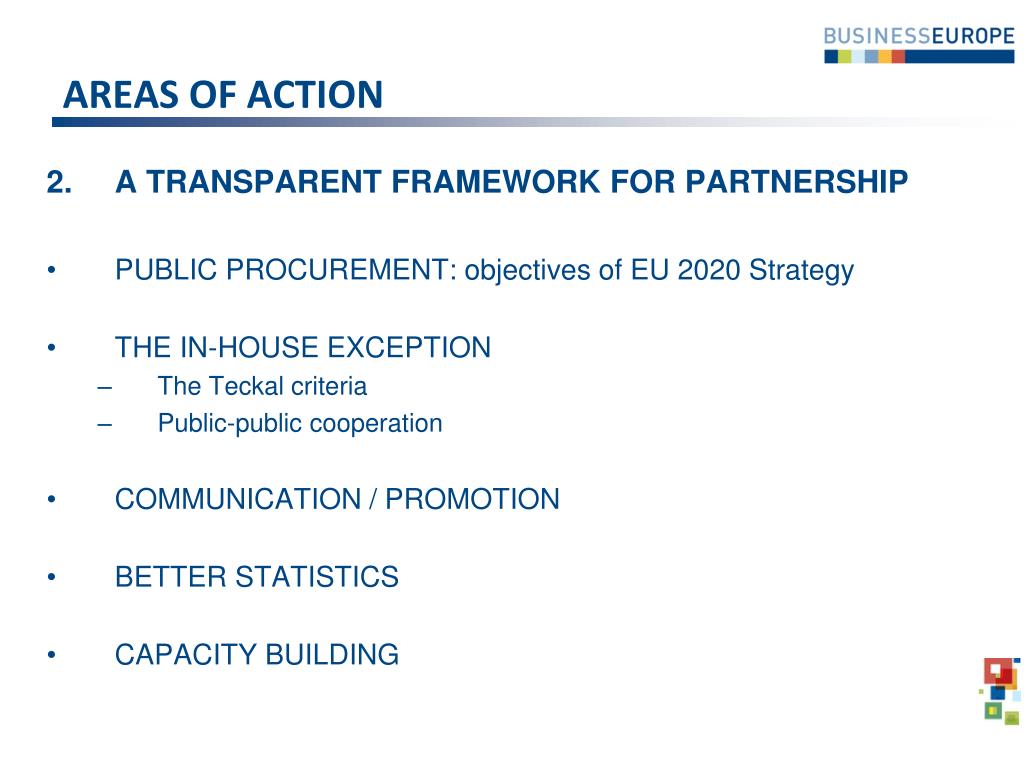 BUSINESSEUROPE

AREAS OF ACTION

2. A TRANSPARENT FRAMEWORK FOR PARTNERSHIP

• PUBLIC PROCUREMENT: objectives of EU 2020 Strategy

• THE IN-HOUSE EXCEPTION
– The Teckal criteria
– Public-public cooperation

• COMMUNICATION / PROMOTION

• BETTER STATISTICS

• CAPACITY BUILDING